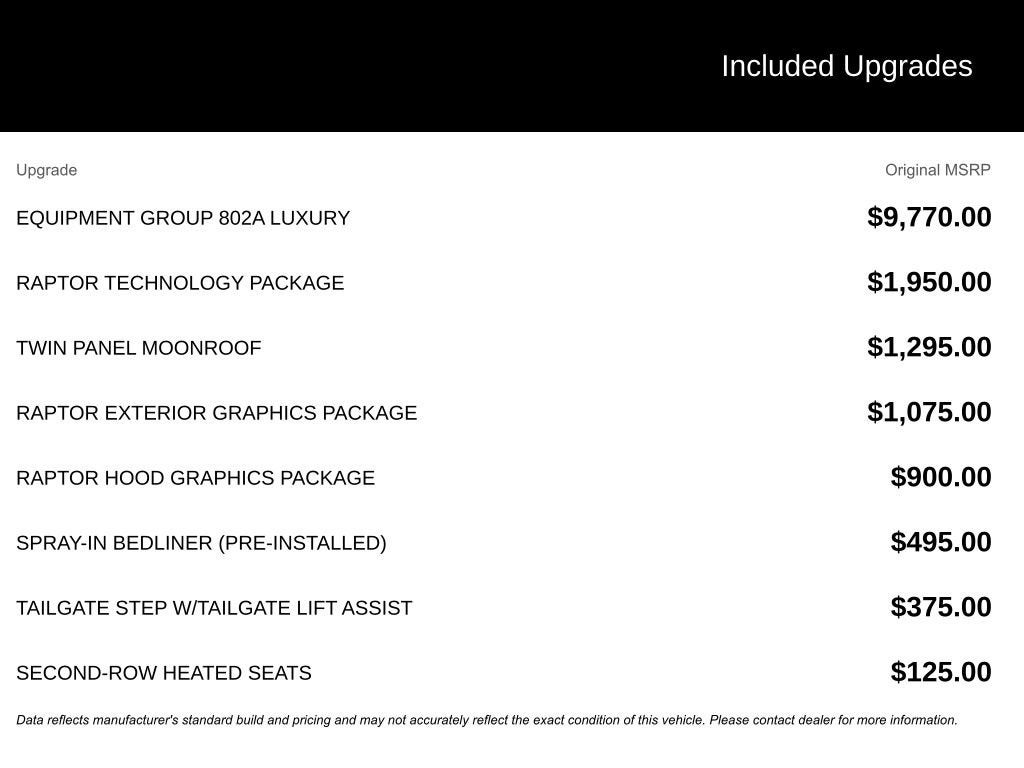 Included Upgrades

| Upgrade | Original MSRP |
|---|---|
| EQUIPMENT GROUP 802A LUXURY | $9,770.00 |
| RAPTOR TECHNOLOGY PACKAGE | $1,950.00 |
| TWIN PANEL MOONROOF | $1,295.00 |
| RAPTOR EXTERIOR GRAPHICS PACKAGE | $1,075.00 |
| RAPTOR HOOD GRAPHICS PACKAGE | $900.00 |
| SPRAY-IN BEDLINER (PRE-INSTALLED) | $495.00 |
| TAILGATE STEP W/TAILGATE LIFT ASSIST | $375.00 |
| SECOND-ROW HEATED SEATS | $125.00 |

Data reflects manufacturer's standard build and pricing and may not accurately reflect the exact condition of this vehicle. Please contact dealer for more information.